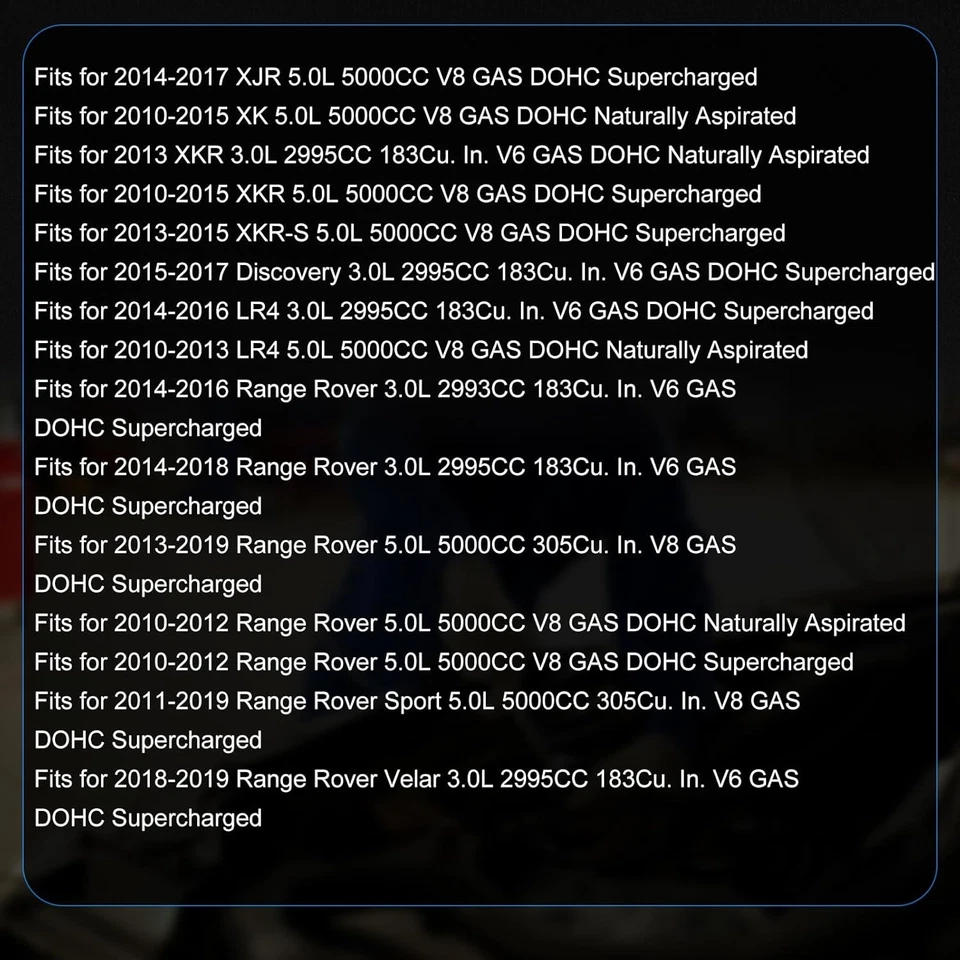 Fits for 2014-2017 XJR 5.0L 5000CC V8 GAS DOHC Supercharged
Fits for 2010-2015 XK 5.0L 5000CC V8 GAS DOHC Naturally Aspirated
Fits for 2013 XKR 3.0L 2995CC 183Cu. In. V6 GAS DOHC Naturally Aspirated
Fits for 2010-2015 XKR 5.0L 5000CC V8 GAS DOHC Supercharged
Fits for 2013-2015 XKR-S 5.0L 5000CC V8 GAS DOHC Supercharged
Fits for 2015-2017 Discovery 3.0L 2995CC 183Cu. In. V6 GAS DOHC Supercharged
Fits for 2014-2016 LR4 3.0L 2995CC 183Cu. In. V6 GAS DOHC Supercharged
Fits for 2010-2013 LR4 5.0L 5000CC V8 GAS DOHC Naturally Aspirated
Fits for 2014-2016 Range Rover 3.0L 2993CC 183Cu. In. V6 GAS DOHC Supercharged
Fits for 2014-2018 Range Rover 3.0L 2995CC 183Cu. In. V6 GAS DOHC Supercharged
Fits for 2013-2019 Range Rover 5.0L 5000CC 305Cu. In. V8 GAS DOHC Supercharged
Fits for 2010-2012 Range Rover 5.0L 5000CC V8 GAS DOHC Naturally Aspirated
Fits for 2010-2012 Range Rover 5.0L 5000CC V8 GAS DOHC Supercharged
Fits for 2011-2019 Range Rover Sport 5.0L 5000CC 305Cu. In. V8 GAS DOHC Supercharged
Fits for 2018-2019 Range Rover Velar 3.0L 2995CC 183Cu. In. V6 GAS DOHC Supercharged